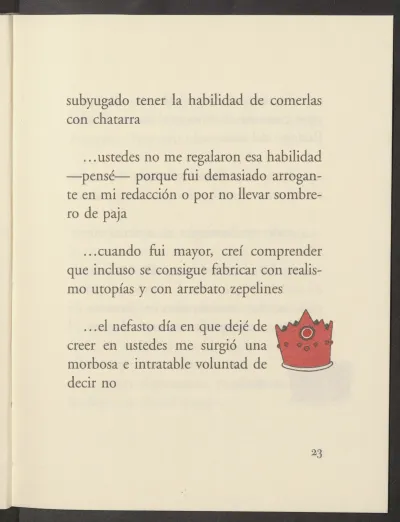 subyugado tener la habilidad de comerlas con chatarra

…ustedes no me regalaron esa habilidad —pensé— porque fui demasiado arrogante en mi redacción o por no llevar sombrero de paja

…cuando fui mayor, creí comprender que incluso se consigue fabricar con realismo utopías y con arrebato zepelines

…el nefasto día en que dejé de creer en ustedes me surgió una morbosa e intratable voluntad de decir no

23